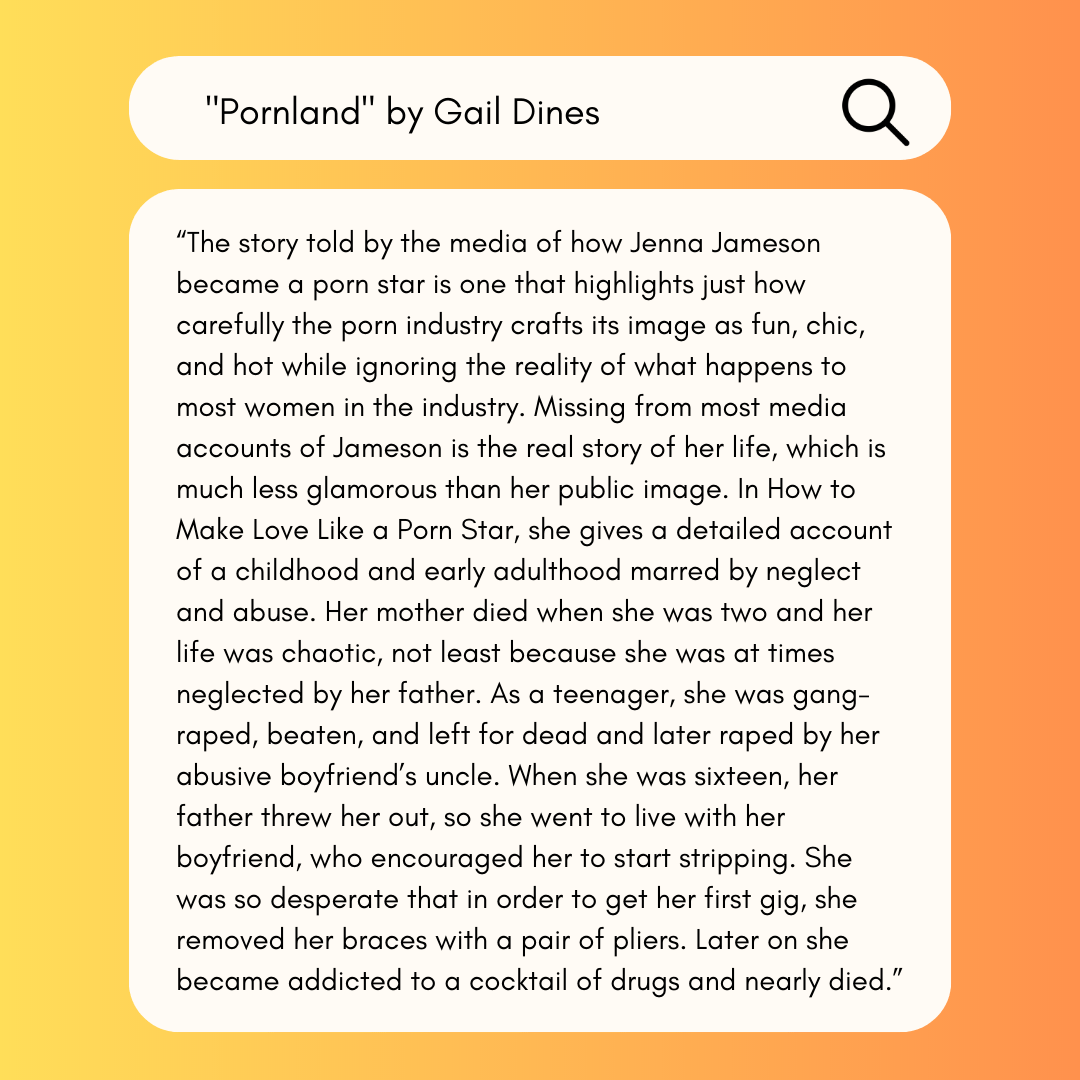 "Pornland" by Gail Dines

“The story told by the media of how Jenna Jameson became a porn star is one that highlights just how carefully the porn industry crafts its image as fun, chic, and hot while ignoring the reality of what happens to most women in the industry. Missing from most media accounts of Jameson is the real story of her life, which is much less glamorous than her public image. In How to Make Love Like a Porn Star, she gives a detailed account of a childhood and early adulthood marred by neglect and abuse. Her mother died when she was two and her life was chaotic, not least because she was at times neglected by her father. As a teenager, she was gang-raped, beaten, and left for dead and later raped by her abusive boyfriend’s uncle. When she was sixteen, her father threw her out, so she went to live with her boyfriend, who encouraged her to start stripping. She was so desperate that in order to get her first gig, she removed her braces with a pair of pliers. Later on she became addicted to a cocktail of drugs and nearly died.”